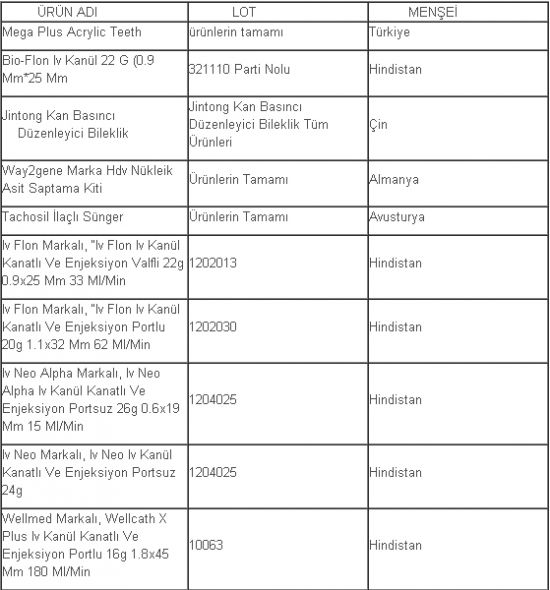 | ÜRÜN ADI | LOT | MENŞEİ |
|---|---|---|
| Mega Plus Acrylic Teeth | ürünlerin tamamı | Türkiye |
| Bio-Flon Iv Kanül 22 G (0.9 Mm*25 Mm | 321110 Parti Nolu | Hindistan |
| Jintong Kan Basıncı Düzenleyici Bileklik | Jintong Kan Basıncı Düzenleyici Bileklik Tüm Ürünleri | Çin |
| Way2gene Marka Hdv Nükleik Asit Saptama Kiti | Ürünlerin Tamamı | Almanya |
| Tachosil İlaçlı Sünger | Ürünlerin Tamamı | Avusturya |
| Iv Flon Markalı, "Iv Flon Iv Kanül Kanatlı Ve Enjeksiyon Valfli 22g 0.9x25 Mm 33 Ml/Min | 1202013 | Hindistan |
| Iv Flon Markalı, "Iv Flon Iv Kanül Kanatlı Ve Enjeksiyon Portlu 20g 1.1x32 Mm 62 Ml/Min | 1202030 | Hindistan |
| Iv Neo Alpha Markalı, Iv Neo Alpha Iv Kanül Kanatlı Ve Enjeksiyon Portsuz 26g 0.6x19 Mm 15 Ml/Min | 1204025 | Hindistan |
| Iv Neo Markalı, Iv Neo Iv Kanül Kanatlı Ve Enjeksiyon Portsuz 24g | 1204025 | Hindistan |
| Wellmed Markalı, Wellcath X Plus Iv Kanül Kanatlı Ve Enjeksiyon Portlu 16g 1.8x45 Mm 180 Ml/Min | 10063 | Hindistan |